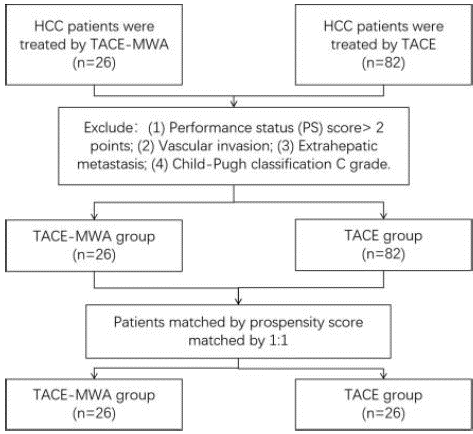 HCC patients were treated by TACE-MWA (n=26)

HCC patients were treated by TACE (n=82)

Exclude：(1) Performance status (PS) score> 2 points; (2) Vascular invasion; (3) Extrahepatic metastasis; (4) Child-Pugh classification C grade.

TACE-MWA group (n=26)

TACE group (n=82)

Patients matched by prospensity score matched by 1:1

TACE-MWA group (n=26)

TACE group (n=26)